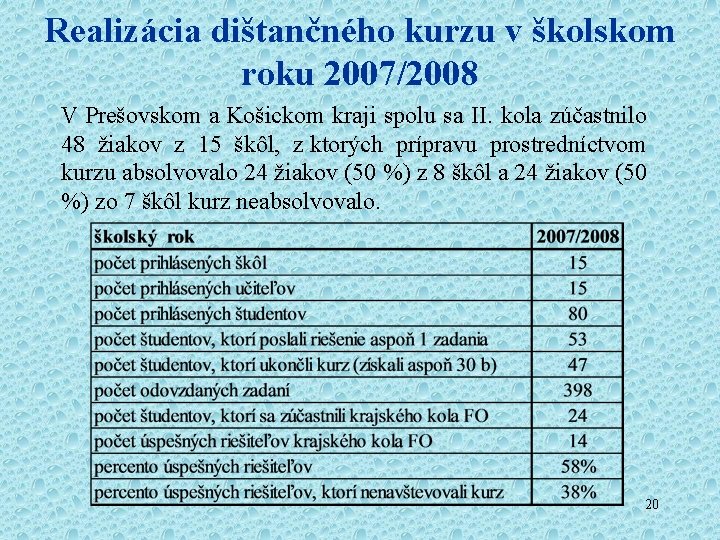 Realizácia dištančného kurzu v školskom roku 2007/2008

V Prešovskom a Košickom kraji spolu sa II. kola zúčastnilo 48 žiakov z 15 škôl, z ktorých prípravu prostredníctvom kurzu absolvovalo 24 žiakov (50 %) z 8 škôl a 24 žiakov (50 %) zo 7 škôl kurz neabsolvovalo.

| školský rok | 2007/2008 |
|---|---|
| počet prihlásených škôl | 15 |
| počet prihlásených učiteľov | 15 |
| počet prihlásených študentov | 80 |
| počet študentov, ktorí poslali riešenie aspoň 1 zadania | 53 |
| počet študentov, ktorí ukončli kurz (získali aspoň 30 b) | 47 |
| počet odovzdaných zadaní | 398 |
| počet študentov, ktorí sa zúčastnili krajského kola FO | 24 |
| počet úspešných riešiteľov krajského kola FO | 14 |
| percento úspešných riešiteľov | 58% |
| percento úspešných riešiteľov, ktorí nenavštevovali kurz | 38% |

20